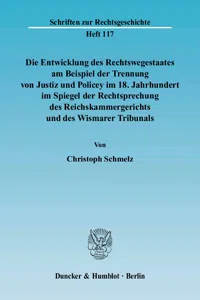 Schriften zur Rechtsgeschichte

Heft 117

Die Entwicklung des Rechtswegestaates am Beispiel der Trennung von Justiz und Policey im 18. Jahrhundert im Spiegel der Rechtsprechung des Reichskammergerichts und des Wismarer Tribunals

Von

Christoph Schmelz

Duncker & Humblot · Berlin